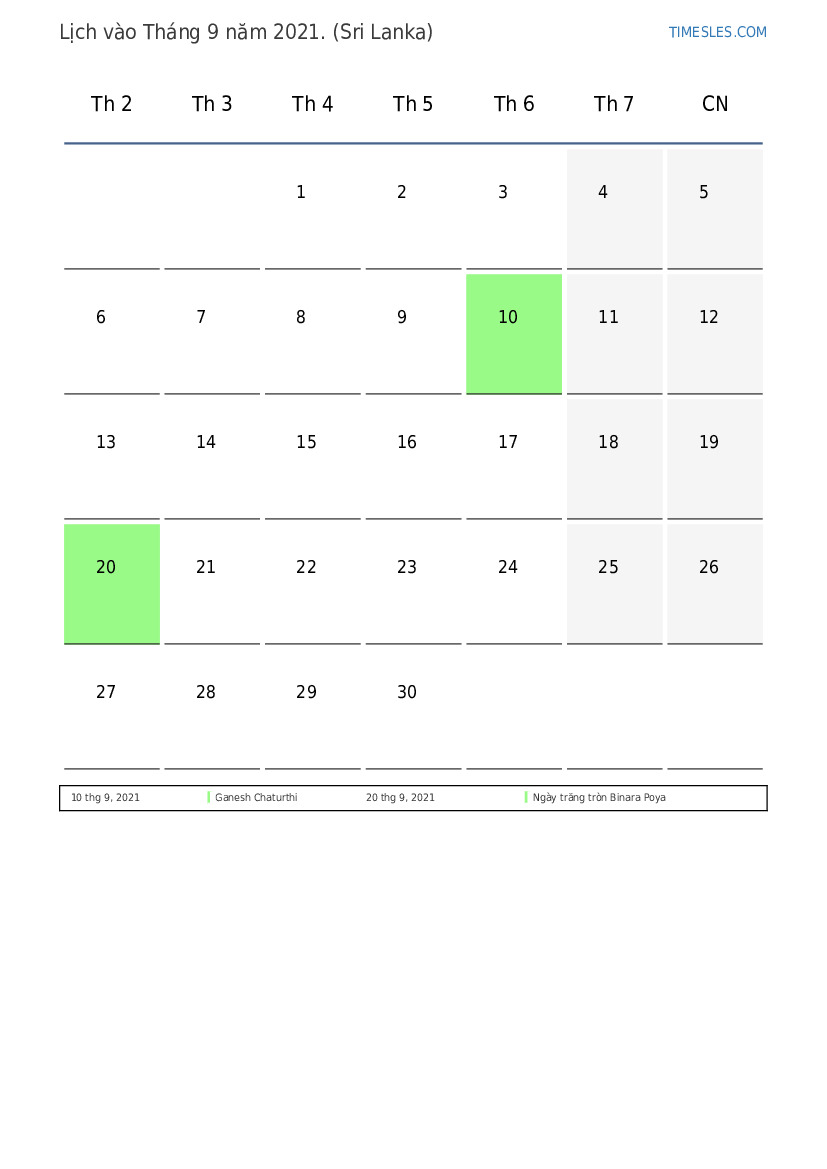 Lịch vào Tháng 9 năm 2021. (Sri Lanka)

TIMESLES.COM

| Th 2 | Th 3 | Th 4 | Th 5 | Th 6 | Th 7 | CN |
|---|---|---|---|---|---|---|
| | | 1 | 2 | 3 | 4 | 5 |
| 6 | 7 | 8 | 9 | 10 | 11 | 12 |
| 13 | 14 | 15 | 16 | 17 | 18 | 19 |
| 20 | 21 | 22 | 23 | 24 | 25 | 26 |
| 27 | 28 | 29 | 30 | | | |

| 10 thg 9, 2021 | Ganesh Chaturthi | 20 thg 9, 2021 | Ngày trăng tròn Binara Poya |
|---|---|---|---|